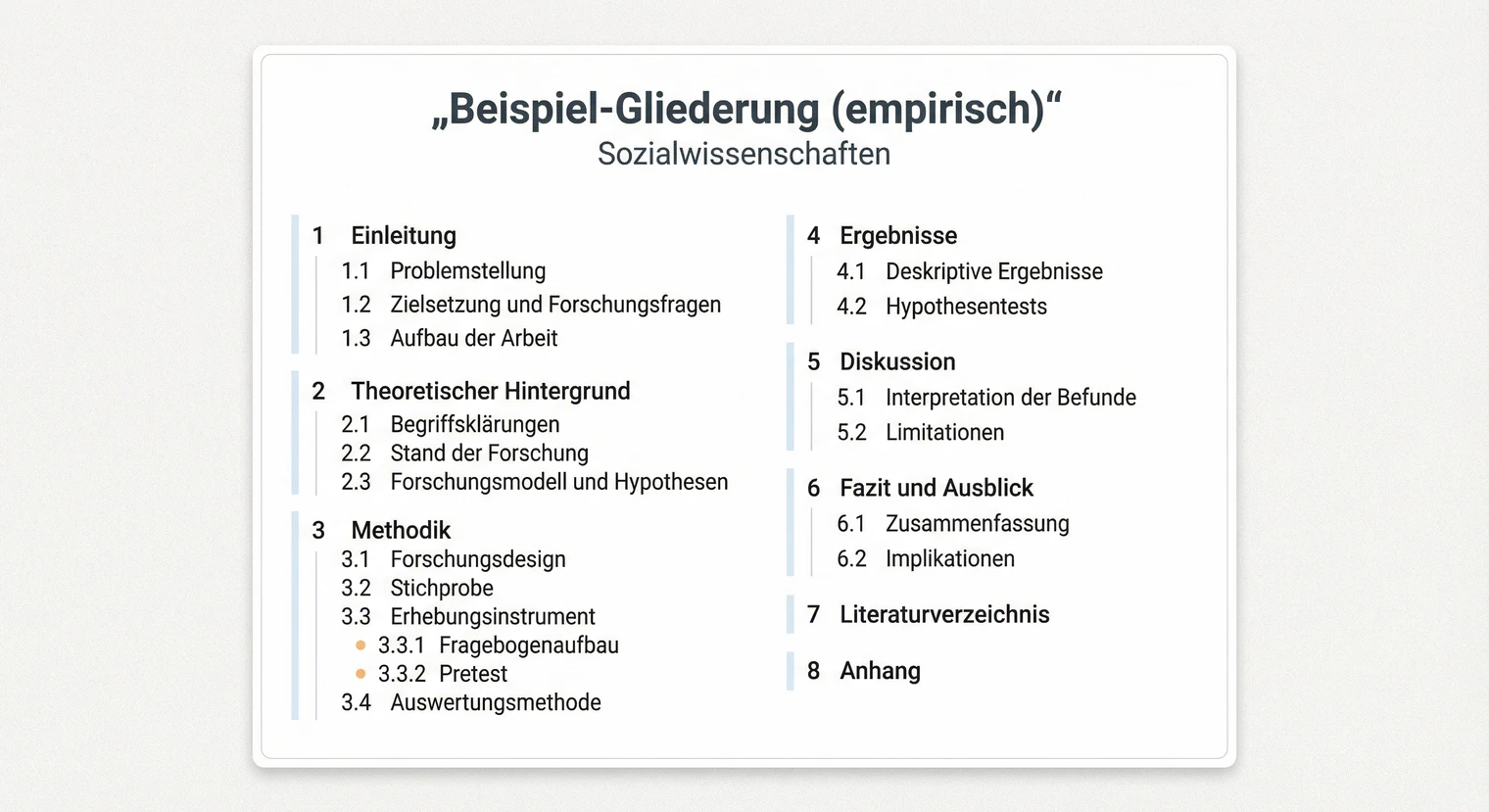 „Beispiel-Gliederung (empirisch)“
Sozialwissenschaften

1 Einleitung
1.1 Problemstellung
1.2 Zielsetzung und Forschungsfragen
1.3 Aufbau der Arbeit

2 Theoretischer Hintergrund
2.1 Begriffsklärungen
2.2 Stand der Forschung
2.3 Forschungsmodell und Hypothesen

3 Methodik
3.1 Forschungsdesign
3.2 Stichprobe
3.3 Erhebungsinstrument
3.3.1 Fragebogenaufbau
3.3.2 Pretest
3.4 Auswertungsmethode

4 Ergebnisse
4.1 Deskriptive Ergebnisse
4.2 Hypothesentests

5 Diskussion
5.1 Interpretation der Befunde
5.2 Limitationen

6 Fazit und Ausblick
6.1 Zusammenfassung
6.2 Implikationen

7 Literaturverzeichnis

8 Anhang